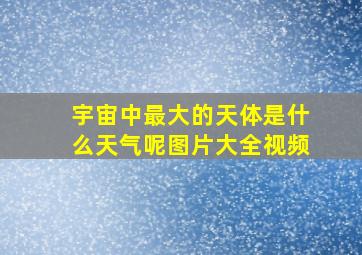 宇宙中最大的天体是什么天气呢图片大全视频